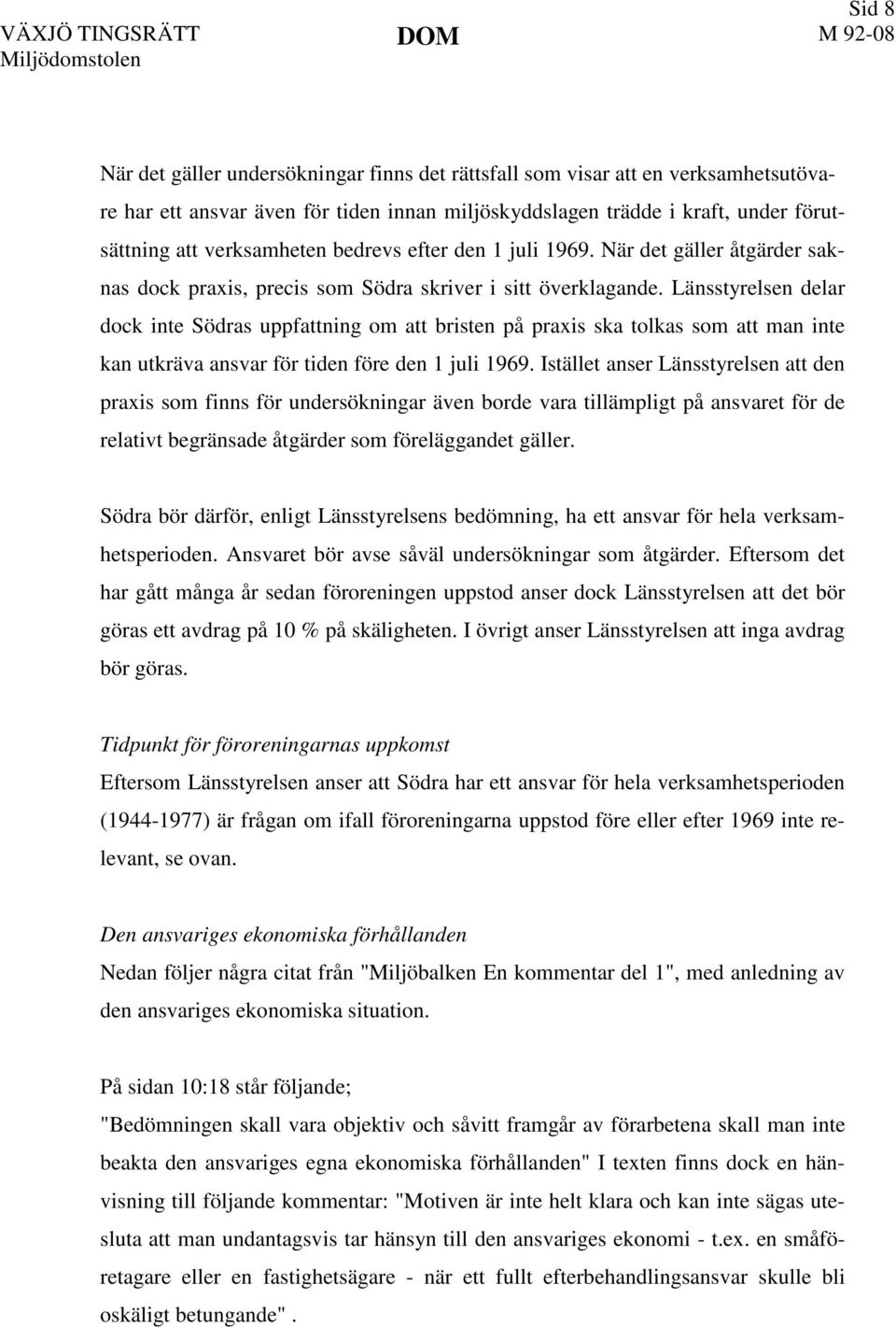 Sid 8
VÄXJÖ TINGSRÄTT
Miljödomstolen
DOM
M 92-08

När det gäller undersökningar finns det rättsfall som visar att en verksamhetsutövare har ett ansvar även för tiden innan miljöskyddslagen trädde i kraft, under förutsättning att verksamheten bedrevs efter den 1 juli 1969. När det gäller åtgärder saknas dock praxis, precis som Södra skriver i sitt överklagande. Länsstyrelsen delar dock inte Södras uppfattning om att bristen på praxis ska tolkas som att man inte kan utkräva ansvar för tiden före den 1 juli 1969. Istället anser Länsstyrelsen att den praxis som finns för undersökningar även borde vara tillämpligt på ansvaret för de relativt begränsade åtgärder som föreläggandet gäller.

Södra bör därför, enligt Länsstyrelsens bedömning, ha ett ansvar för hela verksamhetsperioden. Ansvaret bör avse såväl undersökningar som åtgärder. Eftersom det har gått många år sedan föroreningen uppstod anser dock Länsstyrelsen att det bör göras ett avdrag på 10 % på skäligheten. I övrigt anser Länsstyrelsen att inga avdrag bör göras.

Tidpunkt för föroreningarnas uppkomst
Eftersom Länsstyrelsen anser att Södra har ett ansvar för hela verksamhetsperioden (1944-1977) är frågan om ifall föroreningarna uppstod före eller efter 1969 inte relevant, se ovan.

Den ansvariges ekonomiska förhållanden
Nedan följer några citat från "Miljöbalken En kommentar del 1", med anledning av den ansvariges ekonomiska situation.

På sidan 10:18 står följande;
"Bedömningen skall vara objektiv och såvitt framgår av förarbetena skall man inte beakta den ansvariges egna ekonomiska förhållanden" I texten finns dock en hänvisning till följande kommentar: "Motiven är inte helt klara och kan inte sägas utesluta att man undantagsvis tar hänsyn till den ansvariges ekonomi - t.ex. en småföretagare eller en fastighetsägare - när ett fullt efterbehandlingsansvar skulle bli oskäligt betungande" .